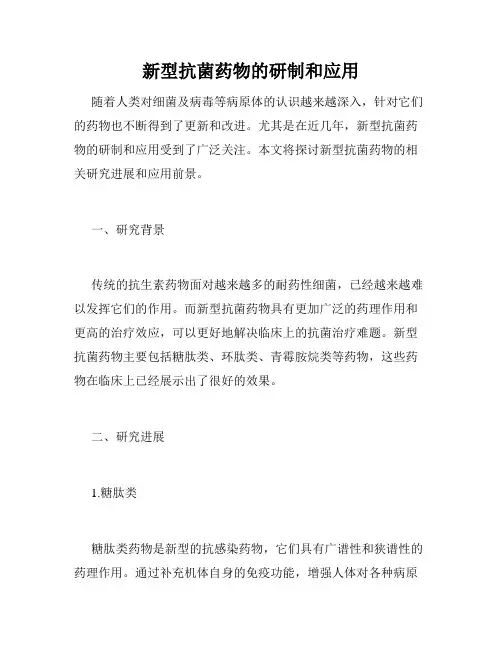 新型抗菌药物的研制和应用

随着人类对细菌及病毒等病原体的认识越来越深入，针对它们的药物也不断得到了更新和改进。尤其是在近几年，新型抗菌药物的研制和应用受到了广泛关注。本文将探讨新型抗菌药物的相关研究进展和应用前景。

一、研究背景

传统的抗生素药物面对越来越多的耐药性细菌，已经越来越难以发挥它们的作用。而新型抗菌药物具有更加广泛的药理作用和更高的治疗效应，可以更好地解决临床上的抗菌治疗难题。新型抗菌药物主要包括糖肽类、环肽类、青霉胺烷类等药物，这些药物在临床上已经展示出了很好的效果。

二、研究进展

1.糖肽类

糖肽类药物是新型的抗感染药物，它们具有广谱性和狭谱性的药理作用。通过补充机体自身的免疫功能，增强人体对各种病原